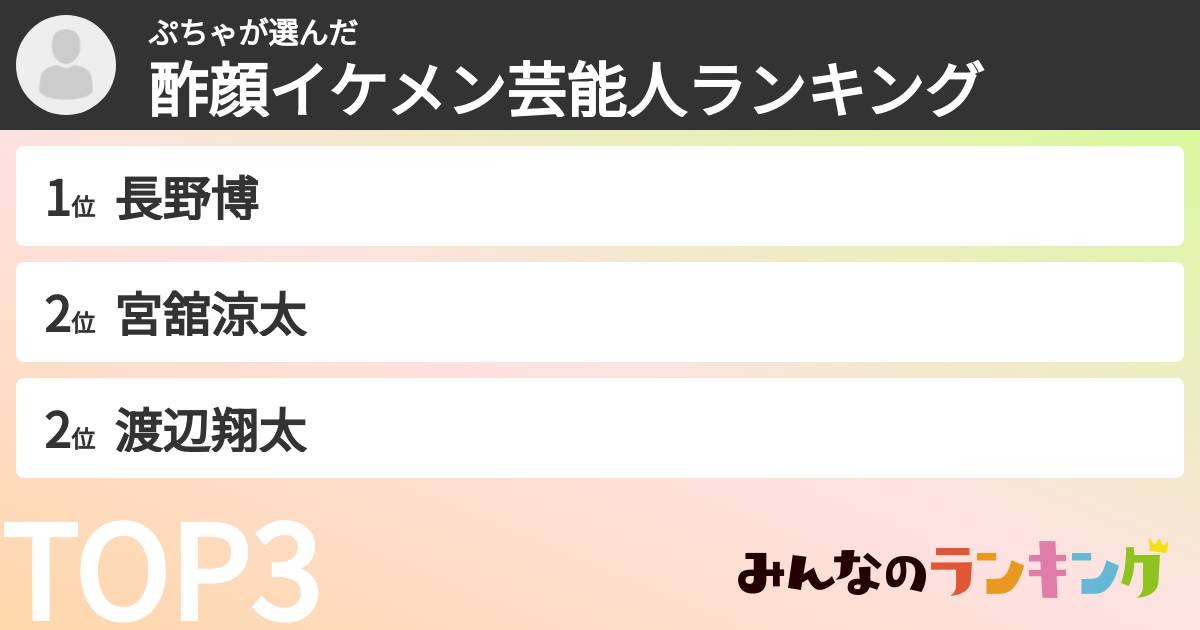 ぷちゃが選んだ
酢顔イケメン芸能人ランキング

1位 長野博

2位 宮舘涼太

2位 渡辺翔太

TOP3

みんなのランキング